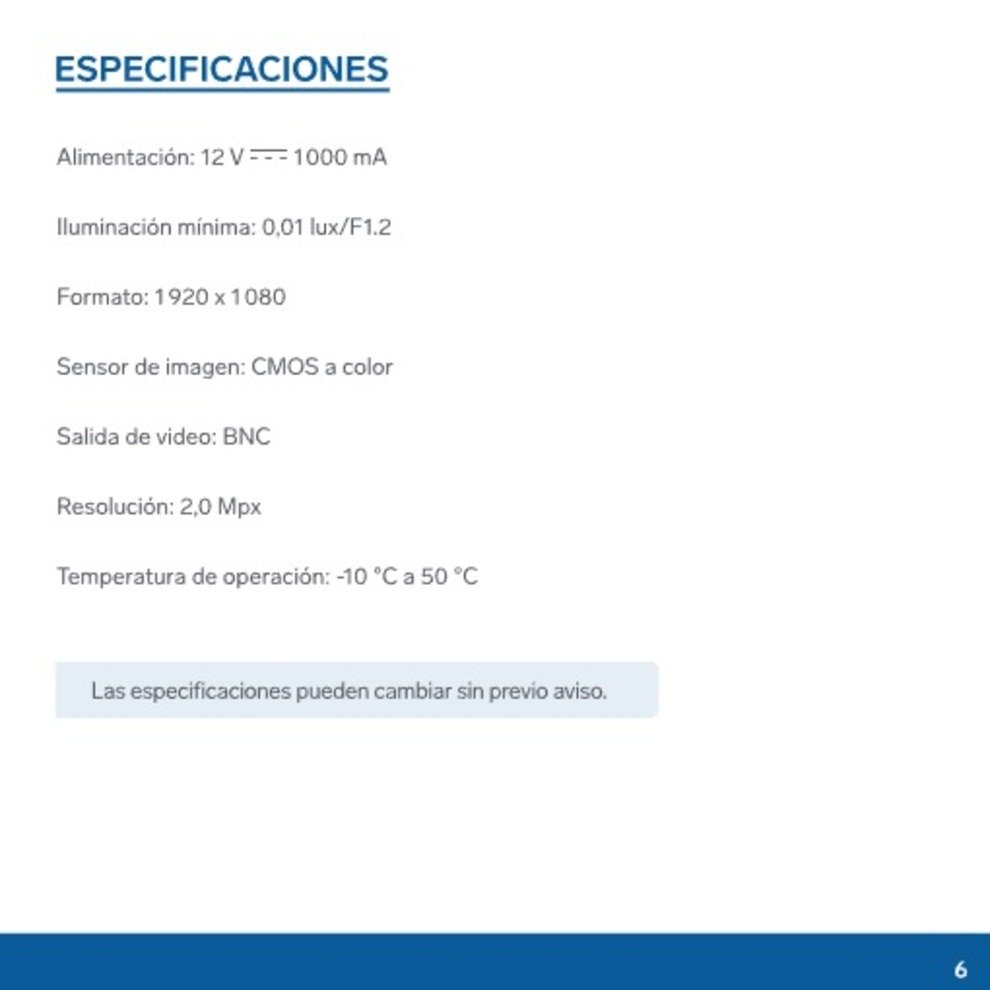 ESPECIFICACIONES

Alimentación: 12 V ⎓ 1000 mA

Iluminación mínima: 0,01 lux/F1.2

Formato: 1920 x 1080

Sensor de imagen: CMOS a color

Salida de video: BNC

Resolución: 2,0 Mpx

Temperatura de operación: -10 °C a 50 °C

Las especificaciones pueden cambiar sin previo aviso.

6